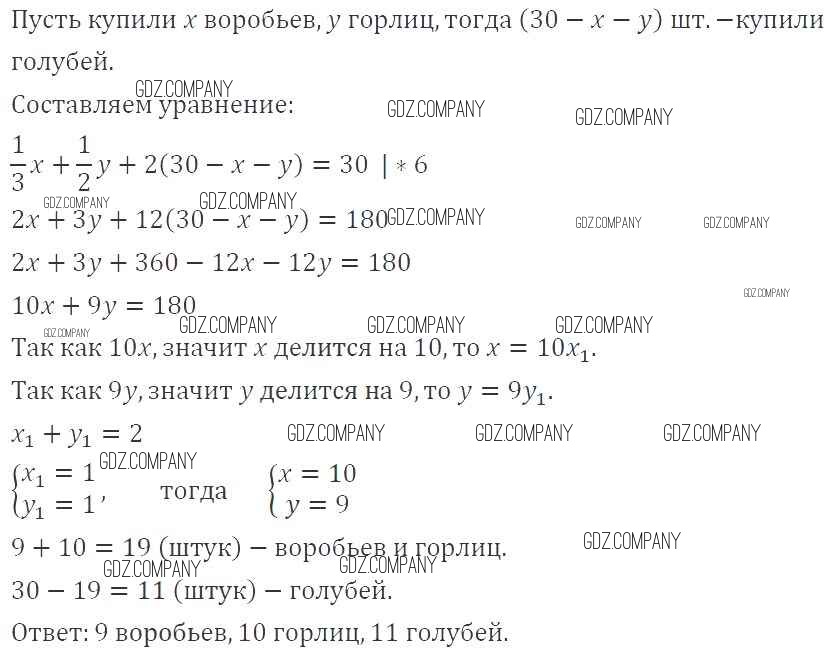 Пусть купили $x$ воробьев, $y$ горлиц, тогда $(30 - x - y)$ шт. −купили голубей.

Составляем уравнение:

$\frac{1}{3}x + \frac{1}{2}y + 2(30 - x - y) = 30 \ | * 6$

$2x + 3y + 12(30 - x - y) = 180$

$2x + 3y + 360 - 12x - 12y = 180$

$10x + 9y = 180$

Так как $10x$, значит $x$ делится на 10, то $x = 10x_1$.

Так как $9y$, значит $y$ делится на 9, то $y = 9y_1$.

$x_1 + y_1 = 2$

$\begin{cases} x_1 = 1 \\ y_1 = 1 \end{cases}$, тогда $\begin{cases} x = 10 \\ y = 9 \end{cases}$

$9 + 10 = 19$ (штук) − воробьев и горлиц.

$30 - 19 = 11$ (штук) − голубей.

Ответ: 9 воробьев, 10 горлиц, 11 голубей.

GDZ.COMPANY